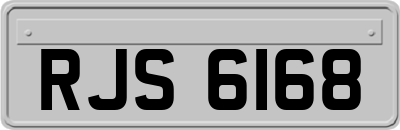 RJS 6168